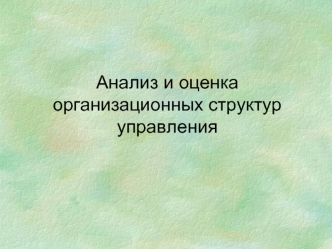 Анализ и оценка организационных структур управления